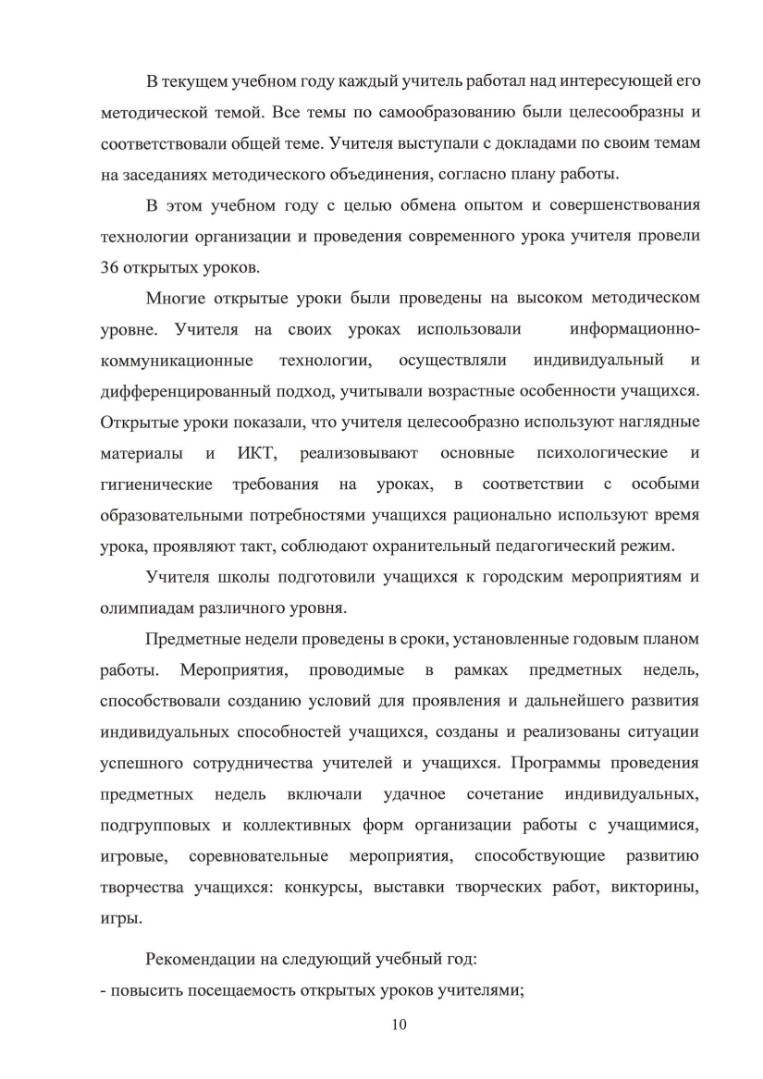 В текущем учебном году каждый учитель работал над интересующей его методической темой. Все темы по самообразованию были целесообразны и соответствовали общей теме. Учителя выступали с докладами по своим темам на заседаниях методического объединения, согласно плану работы.

В этом учебном году с целью обмена опытом и совершенствования технологии организации и проведения современного урока учителя провели 36 открытых уроков.

Многие открытые уроки были проведены на высоком методическом уровне. Учителя на своих уроках использовали информационно-коммуникационные технологии, осуществляли индивидуальный и дифференцированный подход, учитывали возрастные особенности учащихся. Открытые уроки показали, что учителя целесообразно используют наглядные материалы и ИКТ, реализовывают основные психологические и гигиенические требования на уроках, в соответствии с особыми образовательными потребностями учащихся рационально используют время урока, проявляют такт, соблюдают охранительный педагогический режим.

Учителя школы подготовили учащихся к городским мероприятиям и олимпиадам различного уровня.

Предметные недели проведены в сроки, установленные годовым планом работы. Мероприятия, проводимые в рамках предметных недель, способствовали созданию условий для проявления и дальнейшего развития индивидуальных способностей учащихся, созданы и реализованы ситуации успешного сотрудничества учителей и учащихся. Программы проведения предметных недель включали удачное сочетание индивидуальных, подгрупповых и коллективных форм организации работы с учащимися, игровые, соревновательные мероприятия, способствующие развитию творчества учащихся: конкурсы, выставки творческих работ, викторины, игры.

Рекомендации на следующий учебный год:
- повысить посещаемость открытых уроков учителями;

10